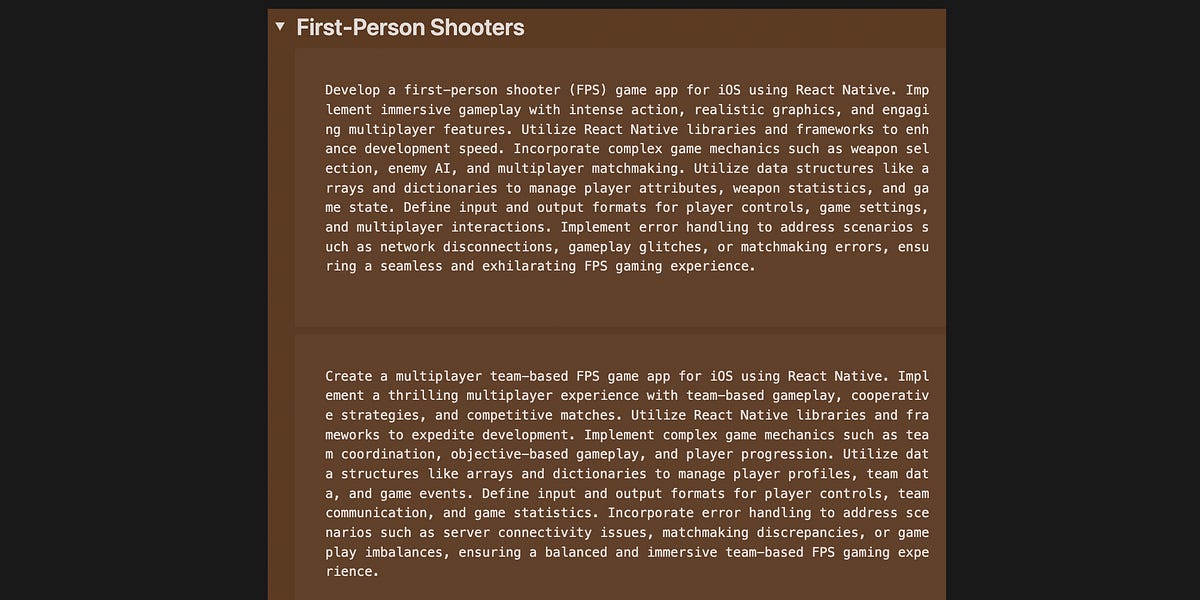 First-Person Shooters

Develop a first-person shooter (FPS) game app for iOS using React Native. Implement immersive gameplay with intense action, realistic graphics, and engaging multiplayer features. Utilize React Native libraries and frameworks to enhance development speed. Incorporate complex game mechanics such as weapon selection, enemy AI, and multiplayer matchmaking. Utilize data structures like arrays and dictionaries to manage player attributes, weapon statistics, and game state. Define input and output formats for player controls, game settings, and multiplayer interactions. Implement error handling to address scenarios such as network disconnections, gameplay glitches, or matchmaking errors, ensuring a seamless and exhilarating FPS gaming experience.

Create a multiplayer team-based FPS game app for iOS using React Native. Implement a thrilling multiplayer experience with team-based gameplay, cooperative strategies, and competitive matches. Utilize React Native libraries and frameworks to expedite development. Implement complex game mechanics such as team coordination, objective-based gameplay, and player progression. Utilize data structures like arrays and dictionaries to manage player profiles, team data, and game events. Define input and output formats for player controls, team communication, and game statistics. Incorporate error handling to address scenarios such as server connectivity issues, matchmaking discrepancies, or gameplay imbalances, ensuring a balanced and immersive team-based FPS gaming experience.